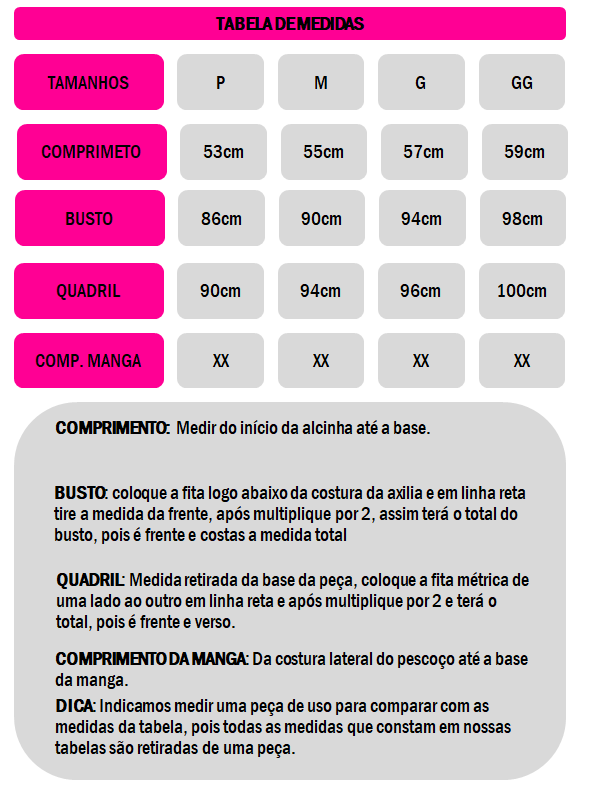 TABELA DE MEDIDAS

| TAMANHOS | P | M | G | GG |
|---|---|---|---|---|
| COMPRIMETO | 53cm | 55cm | 57cm | 59cm |
| BUSTO | 86cm | 90cm | 94cm | 98cm |
| QUADRIL | 90cm | 94cm | 96cm | 100cm |
| COMP. MANGA | XX | XX | XX | XX |

COMPRIMENTO: Medir do início da alcinha até a base.

BUSTO: coloque a fita logo abaixo da costura da axilia e em linha reta tire a medida da frente, após multiplique por 2, assim terá o total do busto, pois é frente e costas a medida total

QUADRIL: Medida retirada da base da peça, coloque a fita métrica de uma lado ao outro em linha reta e após multiplique por 2 e terá o total, pois é frente e verso.

COMPRIMENTO DA MANGA: Da costura lateral do pescoço até a base da manga.

DICA: Indicamos medir uma peça de uso para comparar com as medidas da tabela, pois todas as medidas que constam em nossas tabelas são retiradas de uma peça.